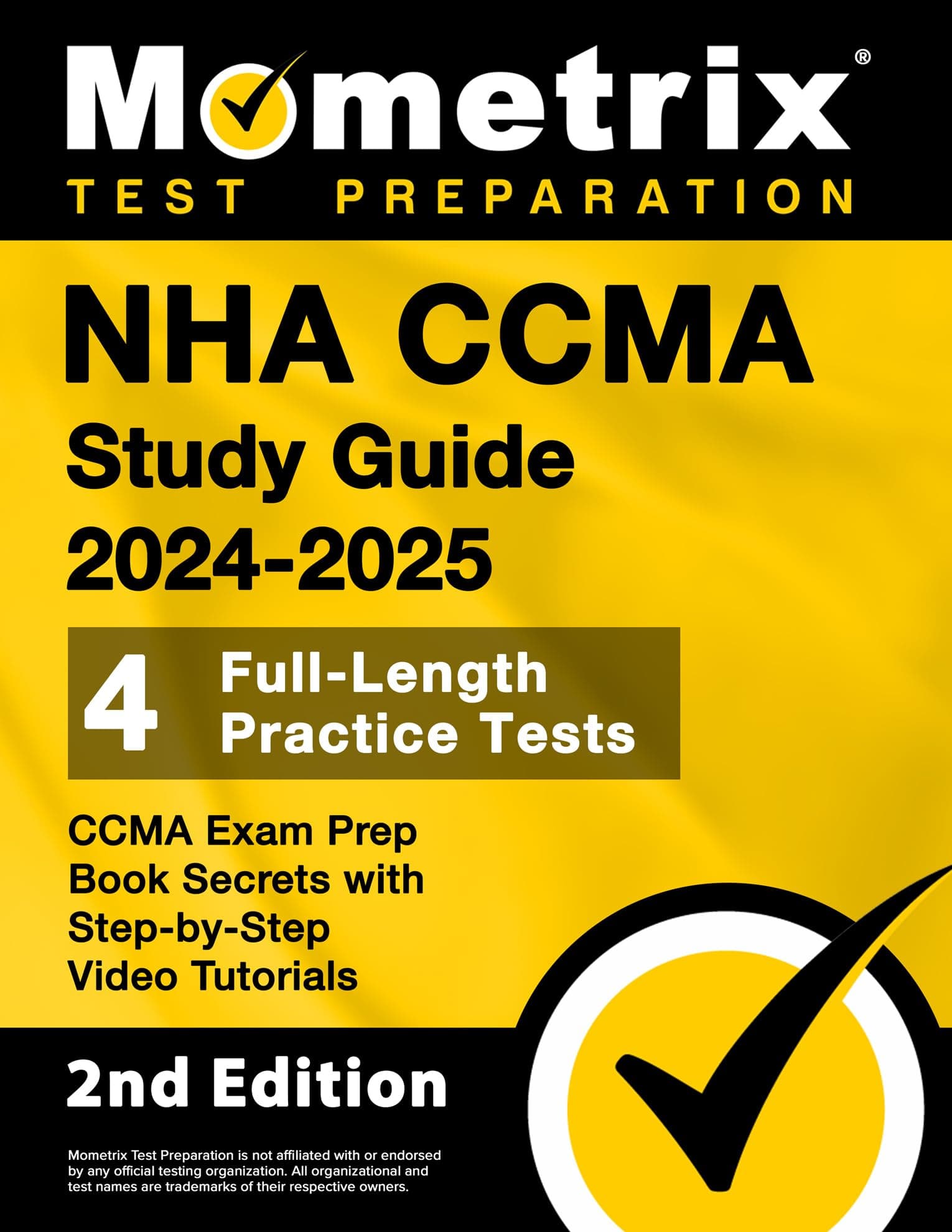 Mometrix®
TEST PREPARATION

NHA CCMA
Study Guide
2024-2025

4 Full-Length Practice Tests

CCMA Exam Prep Book Secrets with Step-by-Step Video Tutorials

2nd Edition

Mometrix Test Preparation is not affiliated with or endorsed by any official testing organization. All organizational and test names are trademarks of their respective owners.